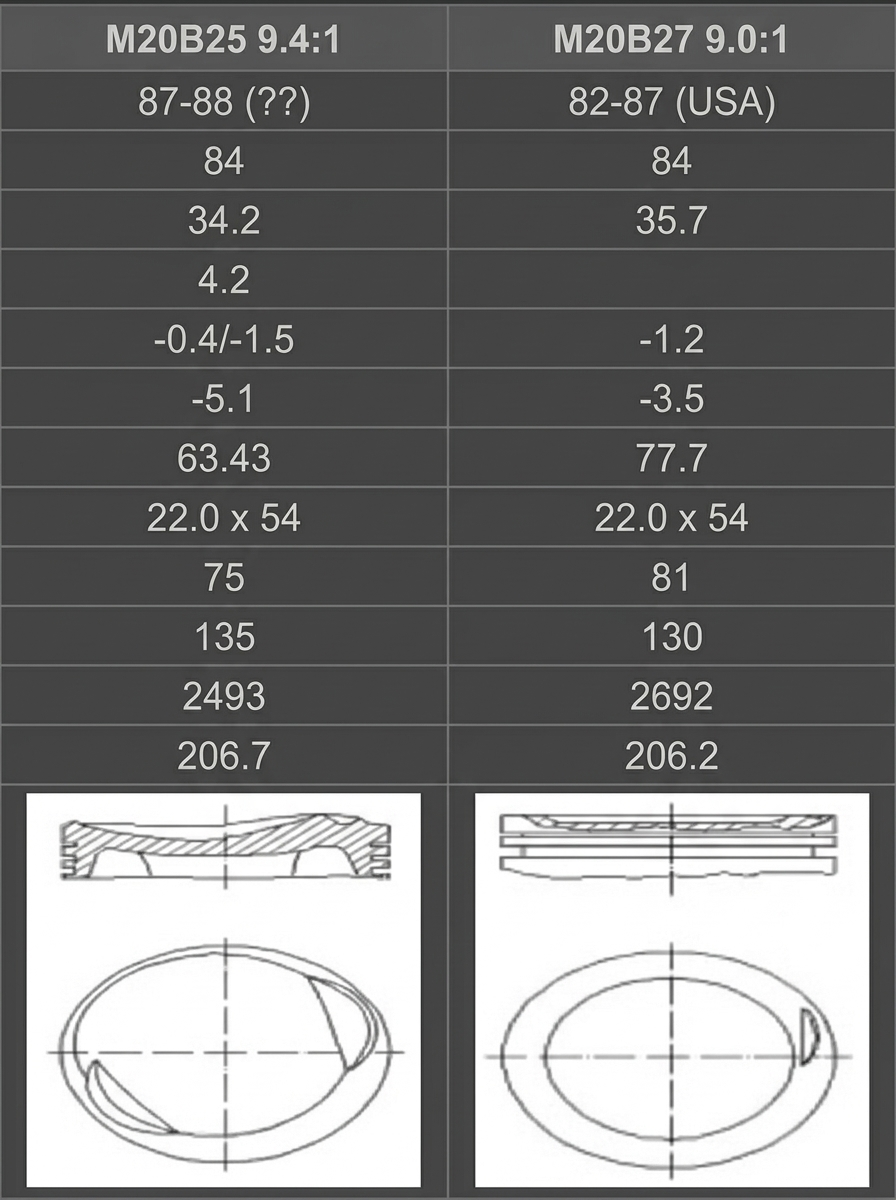 | M20B25 9.4:1 | M20B27 9.0:1 |
|---|---|
| 87-88 (??) | 82-87 (USA) |
| 84 | 84 |
| 34.2 | 35.7 |
| 4.2 | |
| -0.4/-1.5 | -1.2 |
| -5.1 | -3.5 |
| 63.43 | 77.7 |
| 22.0 x 54 | 22.0 x 54 |
| 75 | 81 |
| 135 | 130 |
| 2493 | 2692 |
| 206.7 | 206.2 |